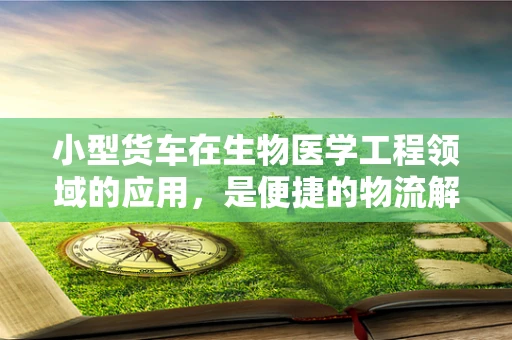 小型货车在生物医学工程领域的应用，是便捷的物流解